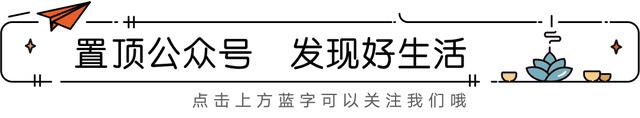 置顶公众号　发现好生活

点击上方蓝字可以关注我们哦